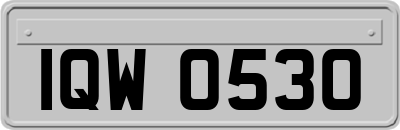 IQW 0530